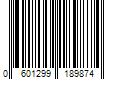 0 601299 189874